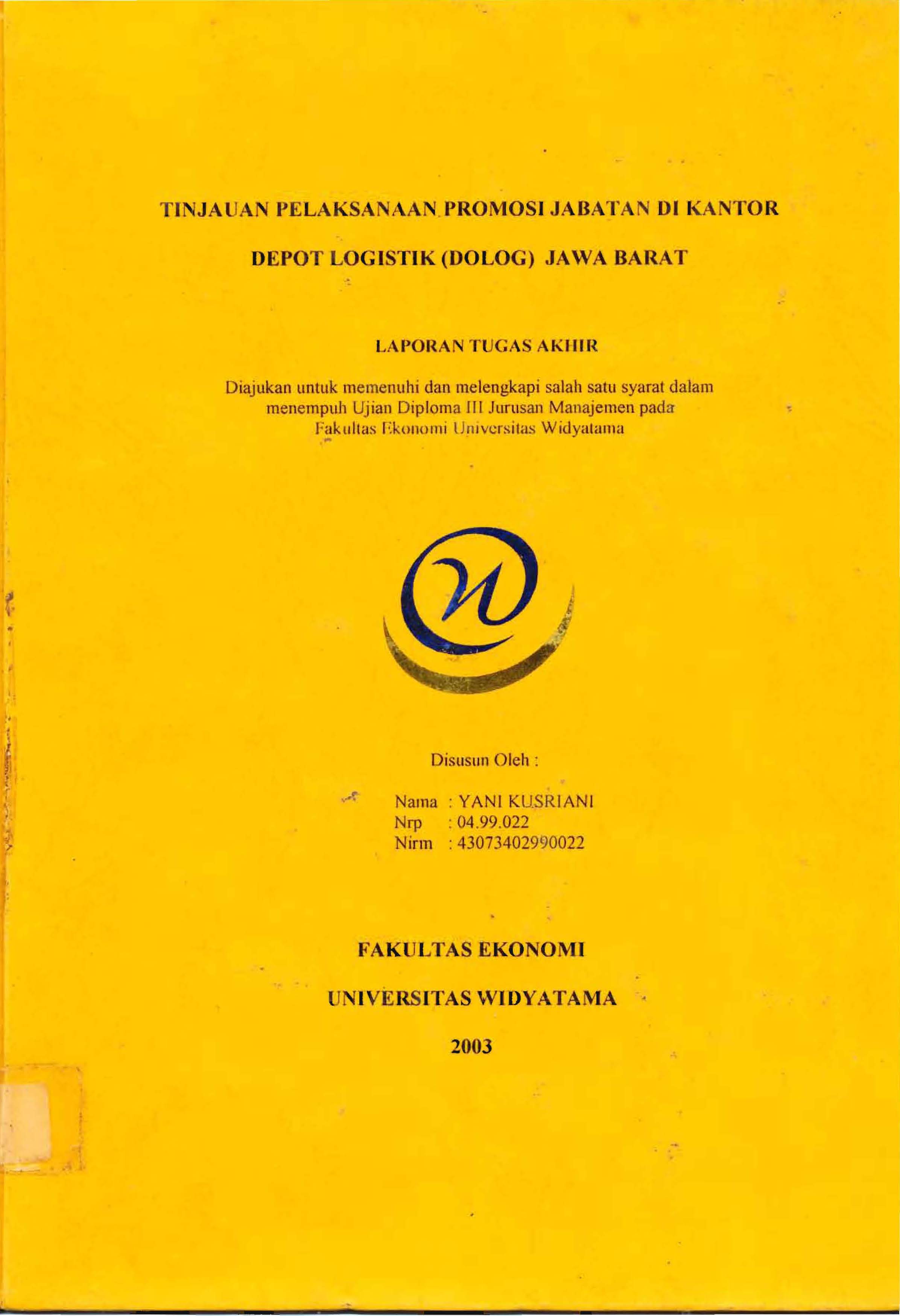 TINJAUAN PELAKSANAAN PROMOSI JABATAN DI KANTOR

DEPOT LOGISTIK (DOLOG) JAWA BARAT

LAPORAN TUGAS AKHIR

Diajukan untuk memenuhi dan melengkapi salah satu syarat dalam menempuh Ujian Diploma III Jurusan Manajemen pada Fakultas Ekonomi Universitas Widyatama

Disusun Oleh :

Nama : YANI KUSRIANI
Nrp : 04.99.022
Nirm : 43073402990022

FAKULTAS EKONOMI

UNIVERSITAS WIDYATAMA

2003